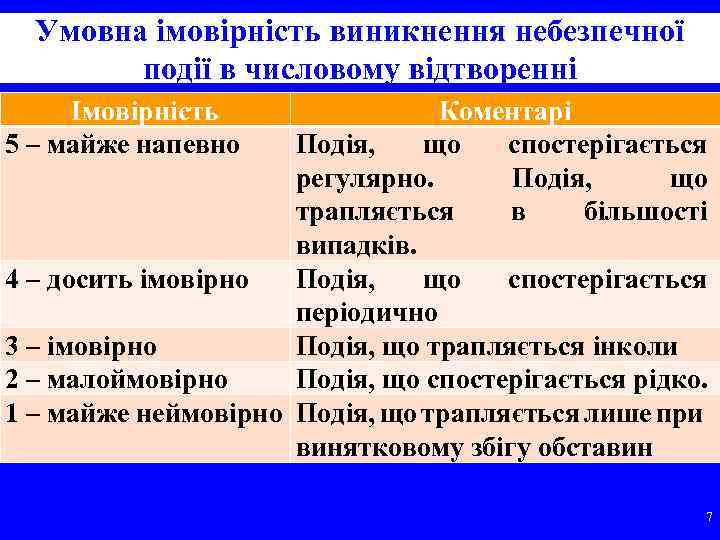 Умовна імовірність виникнення небезпечної події в числовому відтворенні

| Імовірність | Коментарі |
|---|---|
| 5 – майже напевно | Подія, що спостерігається регулярно. Подія, що трапляється в більшості випадків. |
| 4 – досить імовірно | Подія, що спостерігається періодично |
| 3 – імовірно | Подія, що трапляється інколи |
| 2 – малоймовірно | Подія, що спостерігається рідко. |
| 1 – майже неймовірно | Подія, що трапляється лише при винятковому збігу обставин |

7